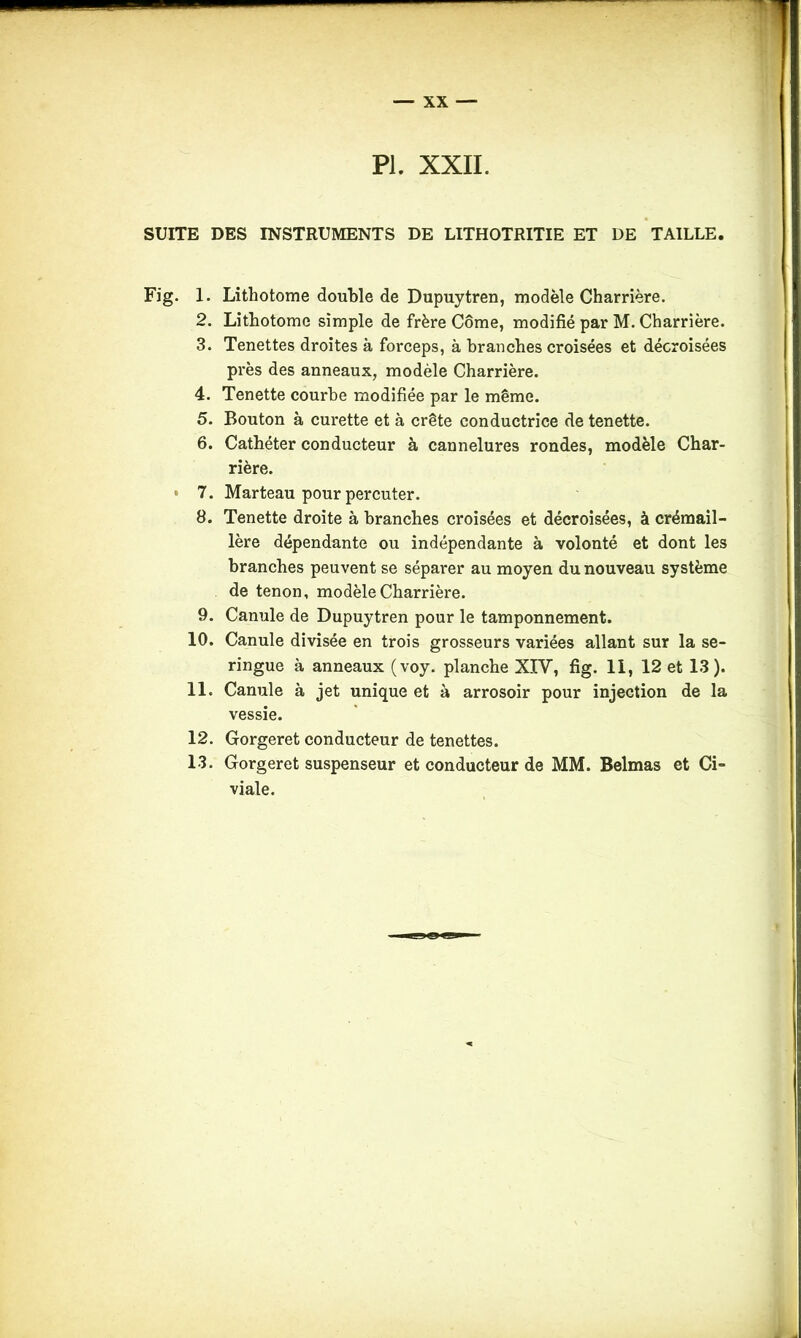 — XX —

Pl. XXII.

SUITE DES INSTRUMENTS DE LITHOTRITIE ET DE TAILLE.

Fig. 1. Lithotome double de Dupuytren, modèle Charrière.
2. Lithotome simple de frère Côme, modifié par M. Charrière.
3. Tenettes droites à forceps, à branches croisées et décroisées près des anneaux, modèle Charrière.
4. Tenette courbe modifiée par le même.
5. Bouton à curette et à crête conductrice de tenette.
6. Cathéter conducteur à cannelures rondes, modèle Charrière.
7. Marteau pour percuter.
8. Tenette droite à branches croisées et décroisées, à crémaillère dépendante ou indépendante à volonté et dont les branches peuvent se séparer au moyen du nouveau système de tenon, modèle Charrière.
9. Canule de Dupuytren pour le tamponnement.
10. Canule divisée en trois grosseurs variées allant sur la seringue à anneaux (voy. planche XIV, fig. 11, 12 et 13).
11. Canule à jet unique et à arrosoir pour injection de la vessie.
12. Gorgeret conducteur de tenettes.
13. Gorgeret suspenseur et conducteur de MM. Belmas et Civiale.